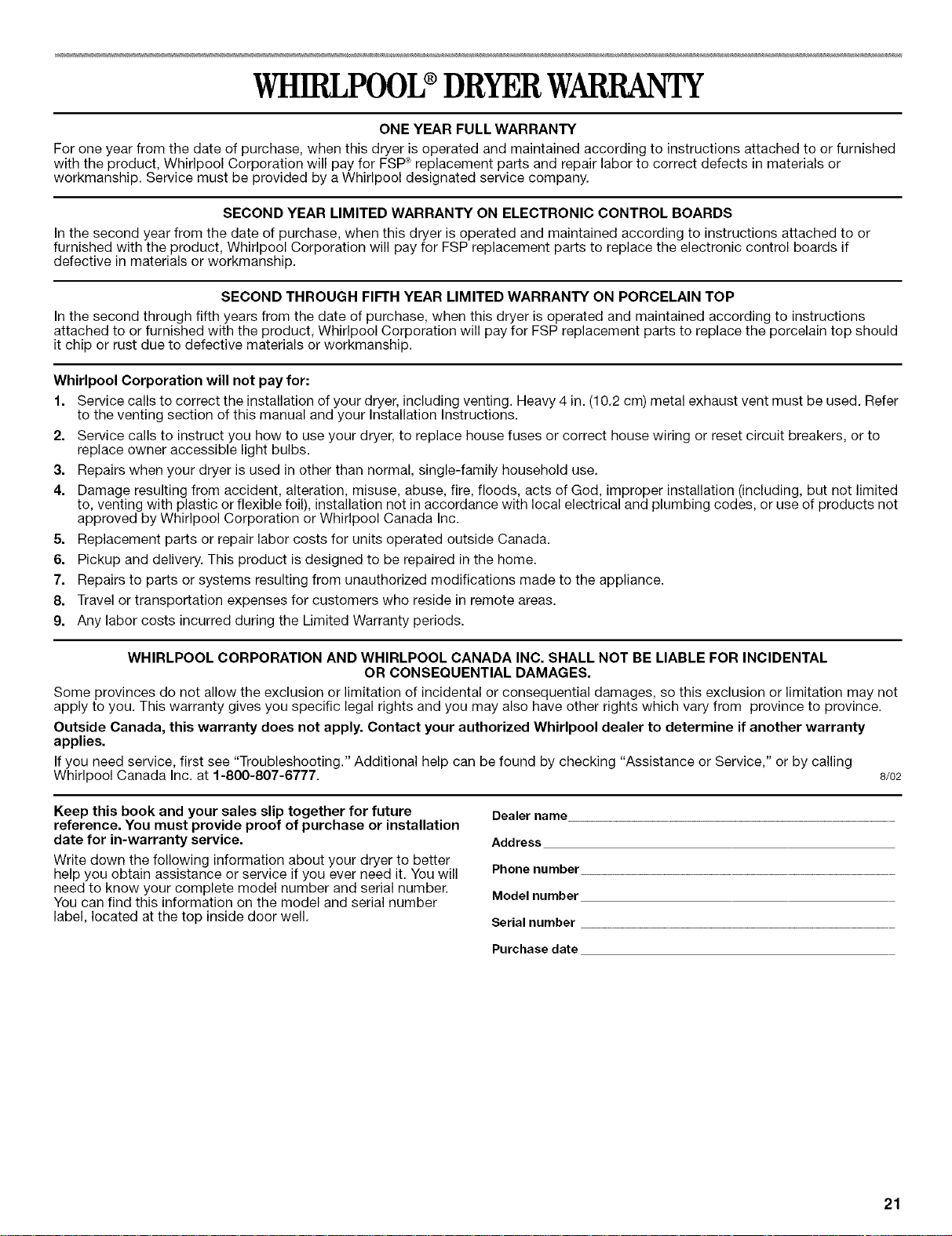 WHIRLPOOL® DRYER WARRANTY

ONE YEAR FULL WARRANTY

For one year from the date of purchase, when this dryer is operated and maintained according to instructions attached to or furnished with the product, Whirlpool Corporation will pay for FSP® replacement parts and repair labor to correct defects in materials or workmanship. Service must be provided by a Whirlpool designated service company.

SECOND YEAR LIMITED WARRANTY ON ELECTRONIC CONTROL BOARDS

In the second year from the date of purchase, when this dryer is operated and maintained according to instructions attached to or furnished with the product, Whirlpool Corporation will pay for FSP replacement parts to replace the electronic control boards if defective in materials or workmanship.

SECOND THROUGH FIFTH YEAR LIMITED WARRANTY ON PORCELAIN TOP

In the second through fifth years from the date of purchase, when this dryer is operated and maintained according to instructions attached to or furnished with the product, Whirlpool Corporation will pay for FSP replacement parts to replace the porcelain top should it chip or rust due to defective materials or workmanship.

Whirlpool Corporation will not pay for:

1. Service calls to correct the installation of your dryer, including venting. Heavy 4 in. (10.2 cm) metal exhaust vent must be used. Refer to the venting section of this manual and your Installation Instructions.
2. Service calls to instruct you how to use your dryer, to replace house fuses or correct house wiring or reset circuit breakers, or to replace owner accessible light bulbs.
3. Repairs when your dryer is used in other than normal, single-family household use.
4. Damage resulting from accident, alteration, misuse, abuse, fire, floods, acts of God, improper installation (including, but not limited to, venting with plastic or flexible foil), installation not in accordance with local electrical and plumbing codes, or use of products not approved by Whirlpool Corporation or Whirlpool Canada Inc.
5. Replacement parts or repair labor costs for units operated outside Canada.
6. Pickup and delivery. This product is designed to be repaired in the home.
7. Repairs to parts or systems resulting from unauthorized modifications made to the appliance.
8. Travel or transportation expenses for customers who reside in remote areas.
9. Any labor costs incurred during the Limited Warranty periods.

WHIRLPOOL CORPORATION AND WHIRLPOOL CANADA INC. SHALL NOT BE LIABLE FOR INCIDENTAL OR CONSEQUENTIAL DAMAGES.

Some provinces do not allow the exclusion or limitation of incidental or consequential damages, so this exclusion or limitation may not apply to you. This warranty gives you specific legal rights and you may also have other rights which vary from province to province.

Outside Canada, this warranty does not apply. Contact your authorized Whirlpool dealer to determine if another warranty applies.

If you need service, first see "Troubleshooting." Additional help can be found by checking "Assistance or Service," or by calling Whirlpool Canada Inc. at 1-800-807-6777.

8/02

Keep this book and your sales slip together for future reference. You must provide proof of purchase or installation date for in-warranty service.

Write down the following information about your dryer to better help you obtain assistance or service if you ever need it. You will need to know your complete model number and serial number. You can find this information on the model and serial number label, located at the top inside door well.

Dealer name ____
Address ____
Phone number ____
Model number ____
Serial number ____
Purchase date ____

21